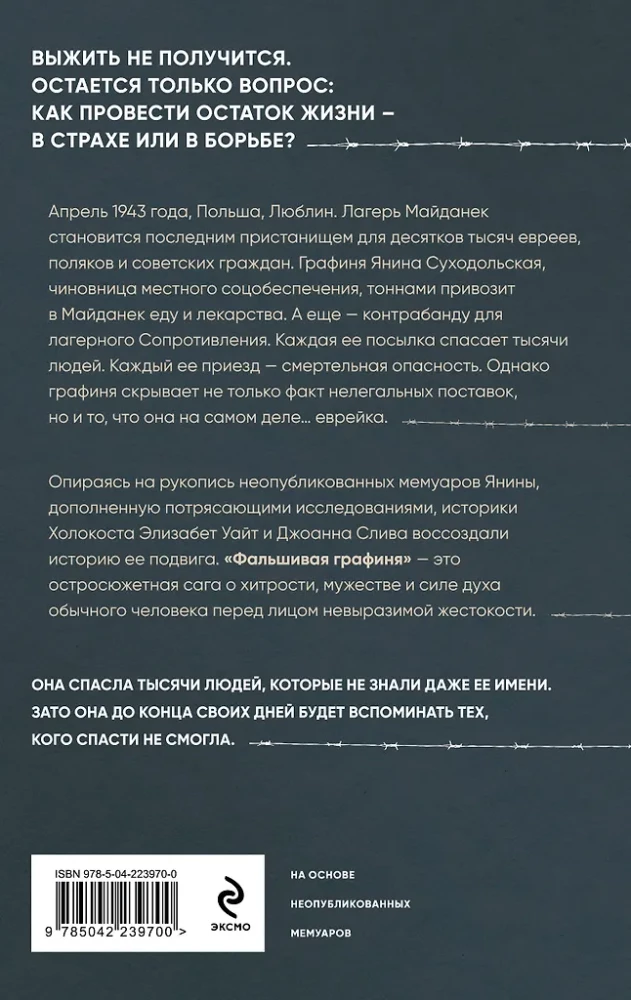 ВЫЖИТЬ НЕ ПОЛУЧИТСЯ.
ОСТАЕТСЯ ТОЛЬКО ВОПРОС:
КАК ПРОВЕСТИ ОСТАТОК ЖИЗНИ –
В СТРАХЕ ИЛИ В БОРЬБЕ?

Апрель 1943 года, Польша, Люблин. Лагерь Майданек становится последним пристанищем для десятков тысяч евреев, поляков и советских граждан. Графиня Янина Суходольская, чиновница местного соцобеспечения, тоннами привозит в Майданек еду и лекарства. А еще — контрабанду для лагерного Сопротивления. Каждая ее посылка спасает тысячи людей. Каждый ее приезд — смертельная опасность. Однако графиня скрывает не только факт нелегальных поставок, но и то, что она на самом деле... еврейка.

Опираясь на рукопись неопубликованных мемуаров Янины, дополненную потрясающими исследованиями, историки Холокоста Элизабет Уайт и Джоанна Слива воссоздали историю ее подвига. «Фальшивая графиня» — это остросюжетная сага о хитрости, мужестве и силе духа обычного человека перед лицом невыразимой жестокости.

ОНА СПАСЛА ТЫСЯЧИ ЛЮДЕЙ, КОТОРЫЕ НЕ ЗНАЛИ ДАЖЕ ЕЕ ИМЕНИ.
ЗАТО ОНА ДО КОНЦА СВОИХ ДНЕЙ БУДЕТ ВСПОМИНАТЬ ТЕХ,
КОГО СПАСТИ НЕ СМОГЛА.

ISBN 978-5-04-223970-0
9 785042 239700 >

ЭКСМО

НА ОСНОВЕ
НЕОПУБЛИКОВАННЫХ
МЕМУАРОВ